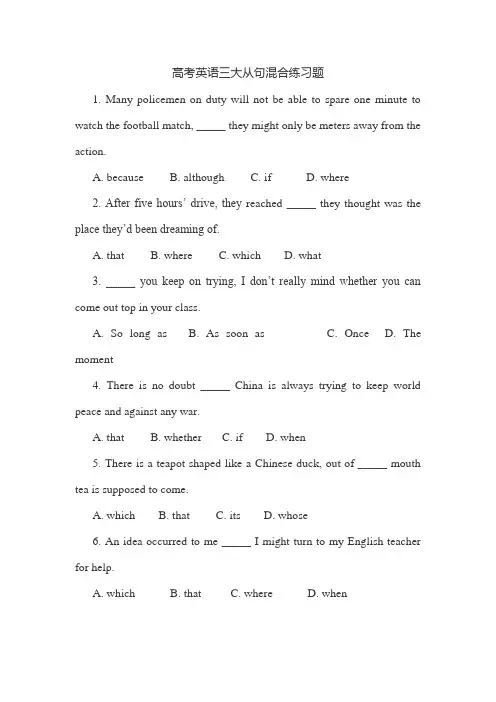 高考英语三大从句混合练习题

1. Many policemen on duty will not be able to spare one minute to watch the football match, _____ they might only be meters away from the action.

A. because B. although C. if D. where

2. After five hours' drive, they reached _____ they thought was the place they'd been dreaming of.

A. that B. where C. which D. what

3. _____ you keep on trying, I don't really mind whether you can come out top in your class.

A. So long as B. As soon as C. Once D. The moment

4. There is no doubt _____ China is always trying to keep world peace and against any war.

A. that B. whether C. if D. when

5. There is a teapot shaped like a Chinese duck, out of _____ mouth tea is supposed to come.

A. which B. that C. its D. whose

6. An idea occurred to me _____ I might turn to my English teacher for help.

A. which B. that C. where D. when